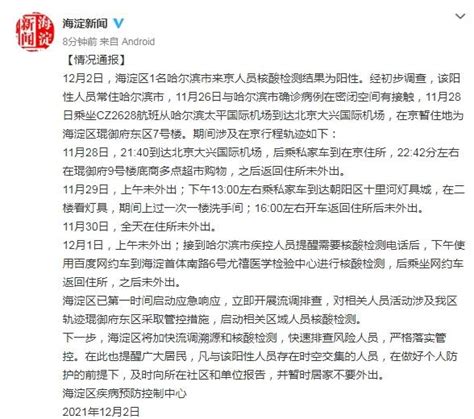 海淀新闻

海淀新闻
8分钟前 来自 Android

【情况通报】
12月2日，海淀区1名哈尔滨市来京人员核酸检测结果为阳性。经初步调查，该阳性人员常住哈尔滨市，11月26日与哈尔滨市确诊病例在密闭空间有接触，11月28日乘坐CZ2628航班从哈尔滨太平国际机场到达北京大兴国际机场，在京暂住地为海淀区琨御府东区7号楼。期间涉及在京行程轨迹如下：
11月28日，21:40到达北京大兴国际机场，后乘私家车到在京住所，22:42分左右在琨御府9号楼底商多点超市购物，之后返回住所未外出。
11月29日，上午未外出；下午13:00左右乘私家车到达朝阳区十里河灯具城，在二楼看灯具，期间上过一次一楼洗手间；16:00左右开车返回住所后未外出。
11月30日，全天在住所未外出。
12月1日，上午未外出；接到哈尔滨市疾控人员提醒需要核酸检测电话后，下午使用百度网约车到海淀首体南路6号尤禧医学检验中心进行核酸检测，后乘坐网约车返回住所，之后未外出。
海淀区已第一时间启动应急响应，立即开展流调排查，对相关人员活动涉及我区轨迹琨御府东区采取管控措施，启动相关区域人员核酸检测。
下一步，海淀区将加快流调溯源和核酸检测，快速排查风险人员，严格落实管控。在此也提醒广大居民，凡与该阳性人员存在时空交集的人员，在做好个人防护的前提下，及时向所在社区和单位报告，并暂时居家不要外出。
海淀区疾病预防控制中心
2021年12月2日